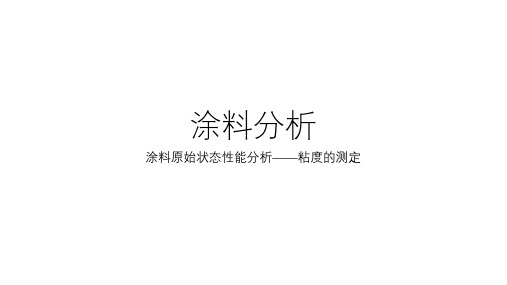 涂料分析

涂料原始状态性能分析——粘度的测定